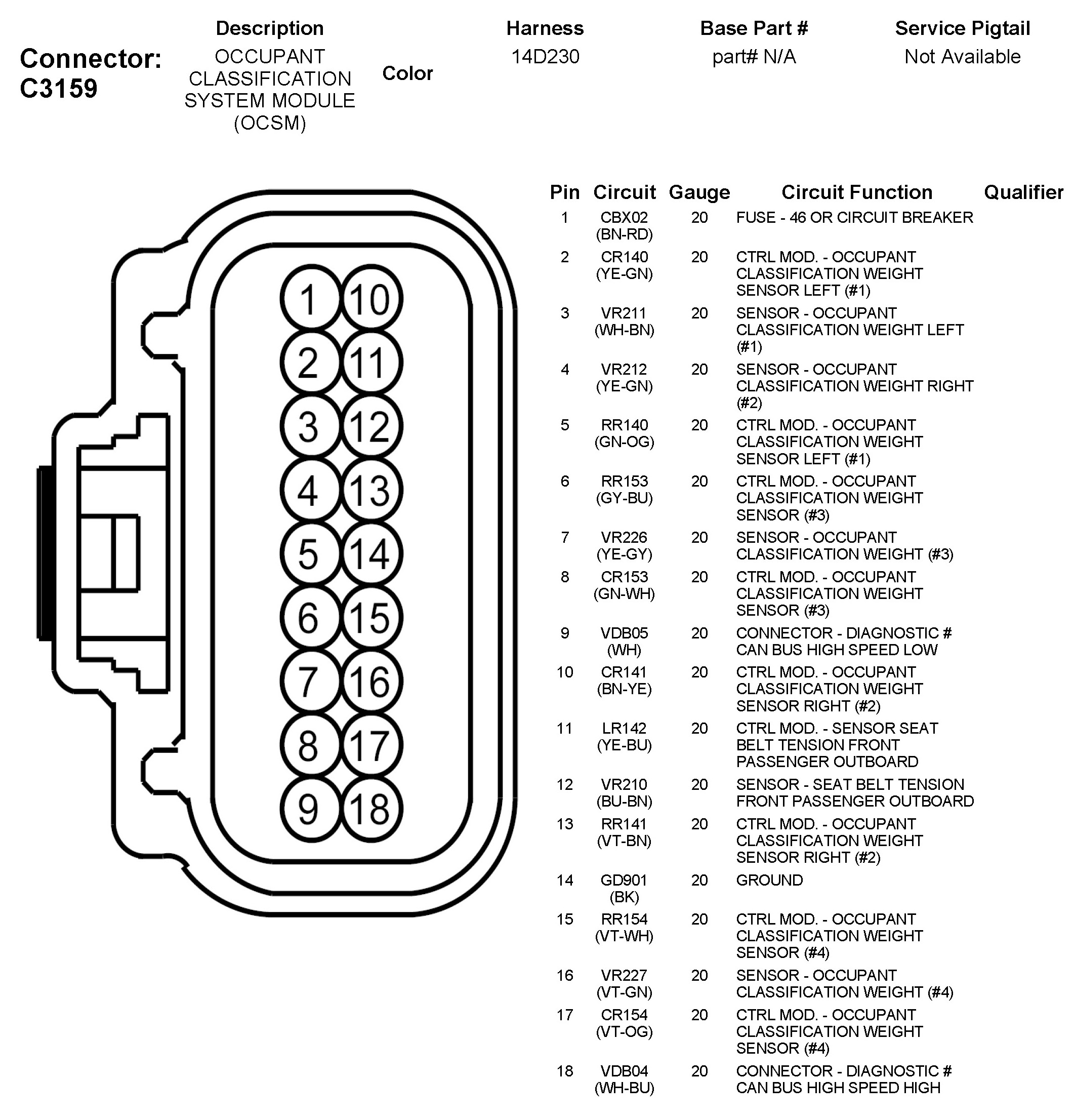 Connector: C3159

| Description | Color | Harness | Base Part # | Service Pigtail |
|---|---|---|---|---|
| OCCUPANT CLASSIFICATION SYSTEM MODULE (OCSM) | | 14D230 | part# N/A | Not Available |

1 10
2 11
3 12
4 13
5 14
6 15
7 16
8 17
9 18

| Pin | Circuit | Gauge | Circuit Function | Qualifier |
|---|---|---|---|---|
| 1 | CBX02 (BN-RD) | 20 | FUSE - 46 OR CIRCUIT BREAKER | |
| 2 | CR140 (YE-GN) | 20 | CTRL MOD. - OCCUPANT CLASSIFICATION WEIGHT SENSOR LEFT (#1) | |
| 3 | VR211 (WH-BN) | 20 | SENSOR - OCCUPANT CLASSIFICATION WEIGHT LEFT (#1) | |
| 4 | VR212 (YE-GN) | 20 | SENSOR - OCCUPANT CLASSIFICATION WEIGHT RIGHT (#2) | |
| 5 | RR140 (GN-OG) | 20 | CTRL MOD. - OCCUPANT CLASSIFICATION WEIGHT SENSOR LEFT (#1) | |
| 6 | RR153 (GY-BU) | 20 | CTRL MOD. - OCCUPANT CLASSIFICATION WEIGHT SENSOR (#3) | |
| 7 | VR226 (YE-GY) | 20 | SENSOR - OCCUPANT CLASSIFICATION WEIGHT (#3) | |
| 8 | CR153 (GN-WH) | 20 | CTRL MOD. - OCCUPANT CLASSIFICATION WEIGHT SENSOR (#3) | |
| 9 | VDB05 (WH) | 20 | CONNECTOR - DIAGNOSTIC # CAN BUS HIGH SPEED LOW | |
| 10 | CR141 (BN-YE) | 20 | CTRL MOD. - OCCUPANT CLASSIFICATION WEIGHT SENSOR RIGHT (#2) | |
| 11 | LR142 (YE-BU) | 20 | CTRL MOD. - SENSOR SEAT BELT TENSION FRONT PASSENGER OUTBOARD | |
| 12 | VR210 (BU-BN) | 20 | SENSOR - SEAT BELT TENSION FRONT PASSENGER OUTBOARD | |
| 13 | RR141 (VT-BN) | 20 | CTRL MOD. - OCCUPANT CLASSIFICATION WEIGHT SENSOR RIGHT (#2) | |
| 14 | GD901 (BK) | 20 | GROUND | |
| 15 | RR154 (VT-WH) | 20 | CTRL MOD. - OCCUPANT CLASSIFICATION WEIGHT SENSOR (#4) | |
| 16 | VR227 (VT-GN) | 20 | SENSOR - OCCUPANT CLASSIFICATION WEIGHT (#4) | |
| 17 | CR154 (VT-OG) | 20 | CTRL MOD. - OCCUPANT CLASSIFICATION WEIGHT SENSOR (#4) | |
| 18 | VDB04 (WH-BU) | 20 | CONNECTOR - DIAGNOSTIC # CAN BUS HIGH SPEED HIGH | |